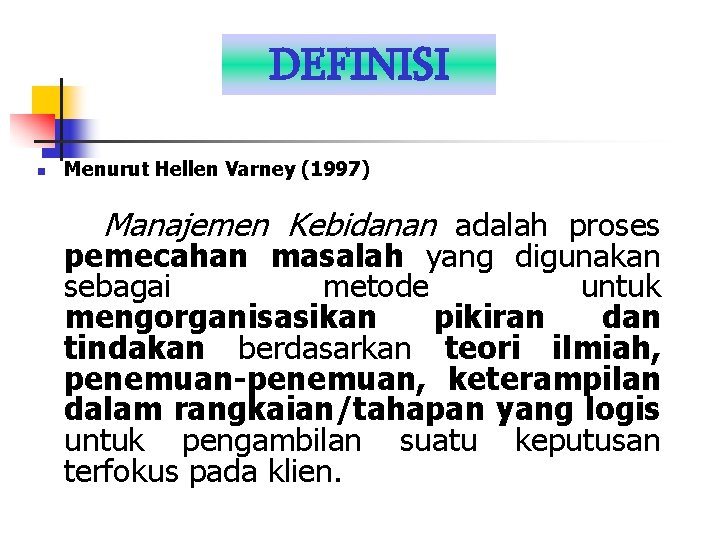 DEFINISI

Menurut Hellen Varney (1997)

Manajemen Kebidanan adalah proses pemecahan masalah yang digunakan sebagai metode untuk mengorganisasikan pikiran dan tindakan berdasarkan teori ilmiah, penemuan-penemuan, keterampilan dalam rangkaian/tahapan yang logis untuk pengambilan suatu keputusan terfokus pada klien.